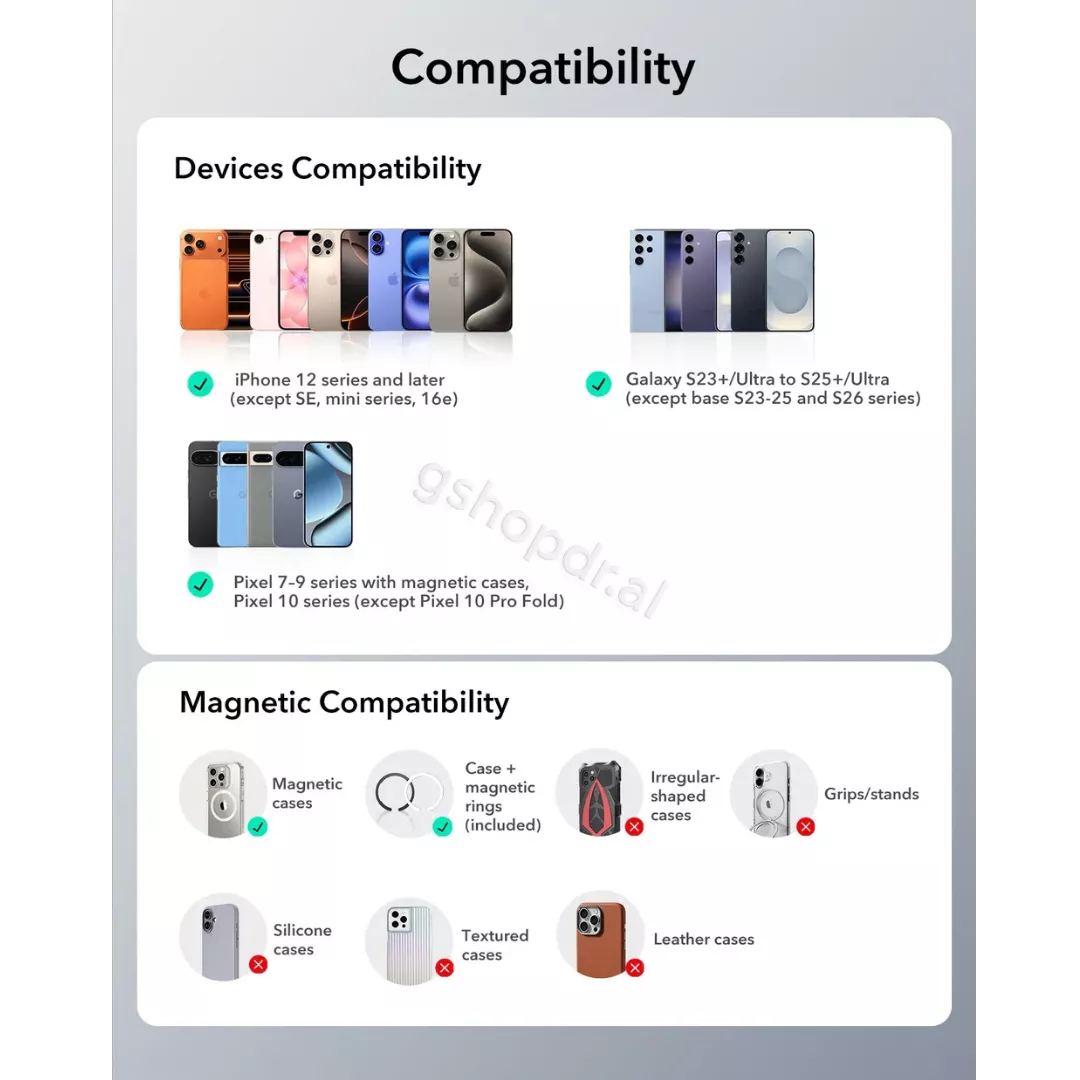 Compatibility

Devices Compatibility

iPhone 12 series and later (except SE, mini series, 16e)

Galaxy S23+/Ultra to S25+/Ultra (except base S23-25 and S26 series)

Pixel 7-9 series with magnetic cases, Pixel 10 series (except Pixel 10 Pro Fold)

gshopdr.al

Magnetic Compatibility

Magnetic cases

Case + magnetic rings (included)

Irregular-shaped cases

Grips/stands

Silicone cases

Textured cases

Leather cases